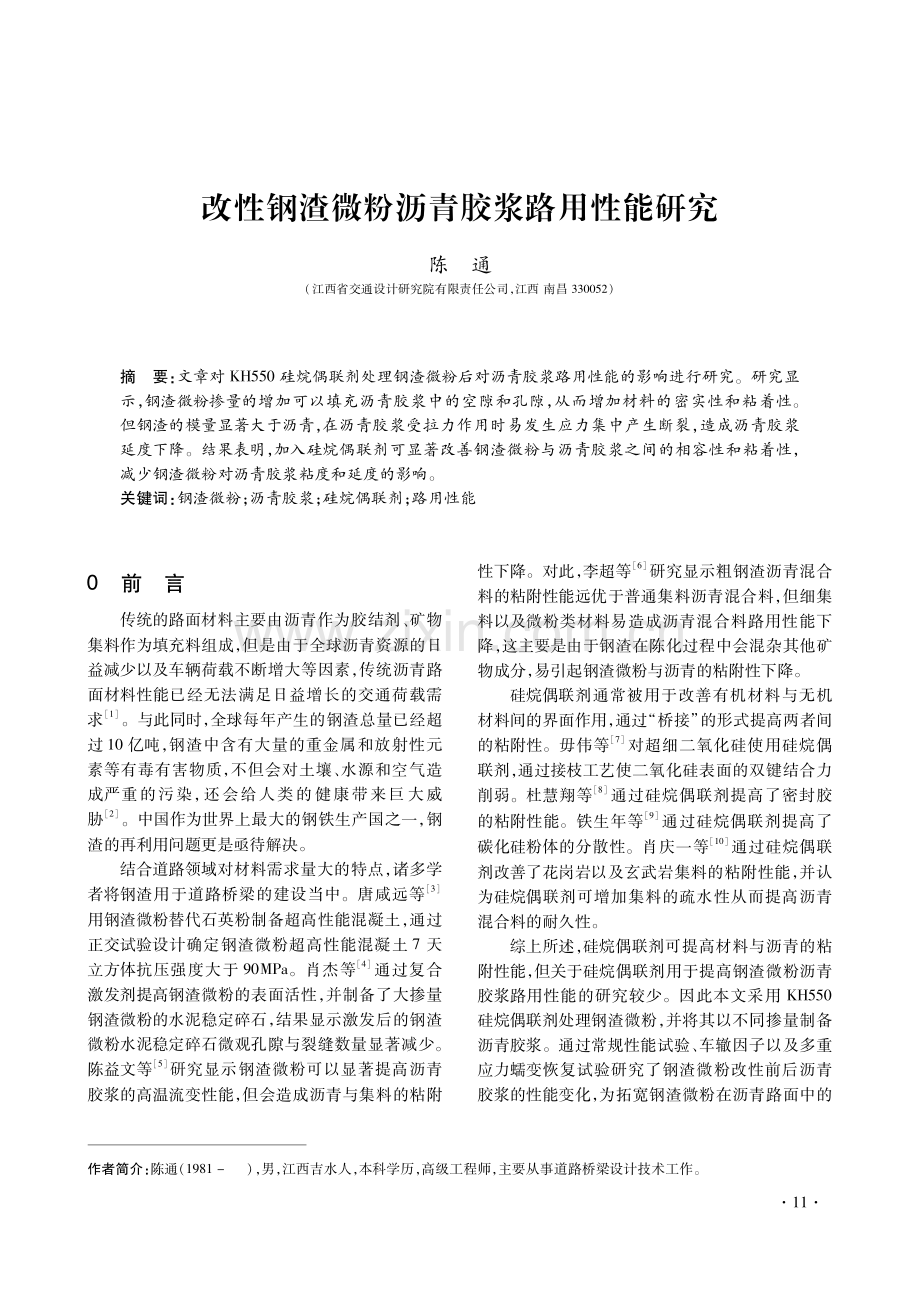 改性钢渣微粉沥青胶浆路用性能研究

陈　通

（江西省交通设计研究院有限责任公司，江西 南昌 330052）

摘　要：文章对 KH550 硅烷偶联剂处理钢渣微粉后对沥青胶浆路用性能的影响进行研究。研究显示，钢渣微粉掺量的增加可以填充沥青胶浆中的空隙和孔隙，从而增加材料的密实性和粘着性。但钢渣的模量显著大于沥青，在沥青胶浆受拉力作用时易发生应力集中产生断裂，造成沥青胶浆延度下降。结果表明，加入硅烷偶联剂可显著改善钢渣微粉与沥青胶浆之间的相容性和粘着性，减少钢渣微粉对沥青胶浆粘度和延度的影响。

关键词：钢渣微粉；沥青胶浆；硅烷偶联剂；路用性能

0　前　言

传统的路面材料主要由沥青作为胶结剂、矿物集料作为填充料组成，但是由于全球沥青资源的日益减少以及车辆荷载不断增大等因素，传统沥青路面材料性能已经无法满足日益增长的交通荷载需求$^{[1]}$。与此同时，全球每年产生的钢渣总量已经超过 10 亿吨，钢渣中含有大量的重金属和放射性元素等有毒有害物质，不但会对土壤、水源和空气造成严重的污染，还会给人类的健康带来巨大威胁$^{[2]}$。中国作为世界上最大的钢铁生产国之一，钢渣的再利用问题更是亟待解决。

结合道路领域对材料需求量大的特点，诸多学者将钢渣用于道路桥梁的建设当中。唐咸远等$^{[3]}$用钢渣微粉替代石英粉制备超高性能混凝土，通过正交试验设计确定钢渣微粉超高性能混凝土 7 天立方体抗压强度大于 90MPa。肖杰等$^{[4]}$通过复合激发剂提高钢渣微粉的表面活性，并制备了大掺量钢渣微粉的水泥稳定碎石，结果显示激发后的钢渣微粉水泥稳定碎石微观孔隙与裂缝数量显著减少。陈益文等$^{[5]}$研究显示钢渣微粉可以显著提高沥青胶浆的高温流变性能，但会造成沥青与集料的粘附性下降。对此，李超等$^{[6]}$研究显示粗钢渣沥青混合料的粘附性能远优于普通集料沥青混合料，但细集料以及微粉类材料易造成沥青混合料路用性能下降，这主要是由于钢渣在陈化过程中会混杂其他矿物成分，易引起钢渣微粉与沥青的粘附性下降。

硅烷偶联剂通常被用于改善有机材料与无机材料间的界面作用，通过“桥接”的形式提高两者间的粘附性。毋伟等$^{[7]}$对超细二氧化硅使用硅烷偶联剂，通过接枝工艺使二氧化硅表面的双键结合力削弱。杜慧翔等$^{[8]}$通过硅烷偶联剂提高了密封胶的粘附性能。铁生年等$^{[9]}$通过硅烷偶联剂提高了碳化硅粉体的分散性。肖庆一等$^{[10]}$通过硅烷偶联剂改善了花岗岩以及玄武岩集料的粘附性能，并认为硅烷偶联剂可增加集料的疏水性从而提高沥青混合料的耐久性。

综上所述，硅烷偶联剂可提高材料与沥青的粘附性能，但关于硅烷偶联剂用于提高钢渣微粉沥青胶浆路用性能的研究较少。因此本文采用 KH550 硅烷偶联剂处理钢渣微粉，并将其以不同掺量制备沥青胶浆。通过常规性能试验、车辙因子以及多重应力蠕变恢复试验研究了钢渣微粉改性前后沥青胶浆的性能变化，为拓宽钢渣微粉在沥青路面中的

作者简介：陈通（1981－　），男，江西吉水人，本科学历，高级工程师，主要从事道路桥梁设计技术工作。

· 11 ·